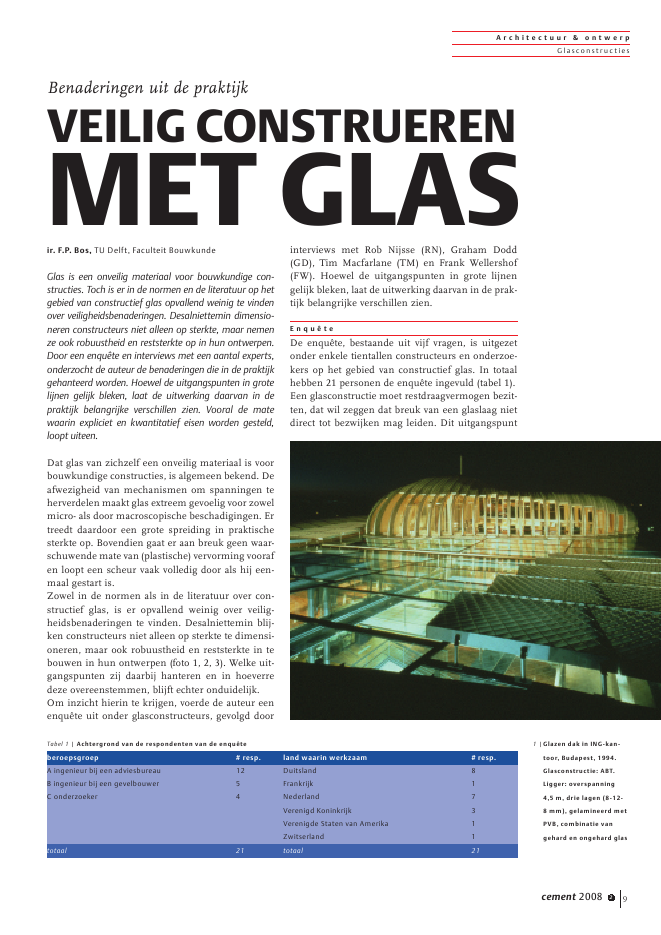 Architectuur & ontwerp
Glasconstructies

Benaderingen uit de praktijk

VEILIG CONSTRUEREN MET GLAS

ir. F.P. Bos, TU Delft, Faculteit Bouwkunde

Glas is een onveilig materiaal voor bouwkundige constructies. Toch is er in de normen en de literatuur op het gebied van constructief glas opvallend weinig te vinden over veiligheidsbenaderingen. Desalniettemin dimensioneren constructeurs niet alleen op sterkte, maar nemen ze ook robuustheid en reststerkte op in hun ontwerpen. Door een enquête en interviews met een aantal experts, onderzocht de auteur de benaderingen die in de praktijk gehanteerd worden. Hoewel de uitgangspunten in grote lijnen gelijk bleken, laat de uitwerking daarvan in de praktijk belangrijke verschillen zien. Vooral de mate waarin expliciet en kwantitatief eisen worden gesteld, loopt uiteen.

Dat glas van zichzelf een onveilig materiaal is voor bouwkundige constructies, is algemeen bekend. De afwezigheid van mechanismen om spanningen te herverdelen maakt glas extreem gevoelig voor zowel micro- als door macroscopische beschadigingen. Er treedt daardoor een grote spreiding in praktische sterkte op. Bovendien gaat er aan breuk geen waarschuwende mate van (plastische) vervorming vooraf en loopt een scheur vaak volledig door als hij eenmaal gestart is.
Zowel in de normen als in de literatuur over constructief glas, is er opvallend weinig over veiligheidsbenaderingen te vinden. Desalniettemin blijken constructeurs niet alleen op sterkte te dimensioneren, maar ook robuustheid en reststerkte in te bouwen in hun ontwerpen (foto 1, 2, 3). Welke uitgangspunten zij daarbij hanteren en in hoeverre deze overeenstemmen, blijft echter onduidelijk.
Om inzicht hierin te krijgen, voerde de auteur een enquête uit onder glasconstructeurs, gevolgd door interviews met Rob Nijsse (RN), Graham Dodd (GD), Tim Macfarlane (TM) en Frank Wellershof (FW). Hoewel de uitgangspunten in grote lijnen gelijk bleken, laat de uitwerking daarvan in de praktijk belangrijke verschillen zien.

Enquête
De enquête, bestaande uit vijf vragen, is uitgezet onder enkele tientallen constructeurs en onderzoekers op het gebied van constructief glas. In totaal hebben 21 personen de enquête ingevuld (tabel 1). Een glasconstructie moet restdraagvermogen bezitten, dat wil zeggen dat breuk van een glaslaag niet direct tot bezwijken mag leiden. Dit uitgangspunt

Tabel 1 | Achtergrond van de respondenten van de enquête

| beroepsgroep | # resp. | land waarin werkzaam | # resp. |
|---|---|---|---|
| A ingenieur bij een adviesbureau | 12 | Duitsland | 8 |
| B ingenieur bij een gevelbouwer | 5 | Frankrijk | 1 |
| C onderzoeker | 4 | Nederland | 7 |
| | | Verenigd Koninkrijk | 3 |
| | | Verenigde Staten van Amerika | 1 |
| | | Zwitserland | 1 |
| totaal | 21 | totaal | 21 |

1 | Glazen dak in ING-kantoor, Budapest, 1994. Glasconstructie: ABT. Ligger: overspanning 4,5 m, drie lagen (8-12-8 mm), gelamineerd met PVB, combinatie van gehard en ongehard glas

cement 2008 2 | 9